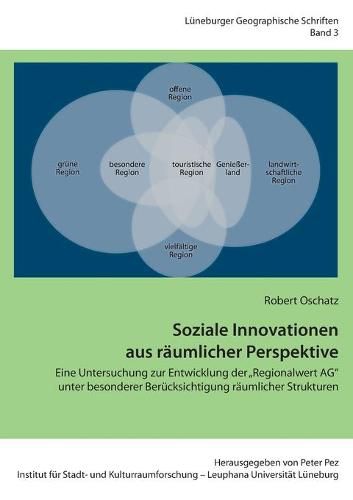 Lüneburger Geographische Schriften
Band 3

offene Region

grüne Region

besondere Region

touristische Region

Genießerland

landwirtschaftliche Region

vielfältige Region

Robert Oschatz

Soziale Innovationen aus räumlicher Perspektive

Eine Untersuchung zur Entwicklung der „Regionalwert AG" unter besonderer Berücksichtigung räumlicher Strukturen

Herausgegeben von Peter Pez
Institut für Stadt- und Kulturraumforschung – Leuphana Universität Lüneburg